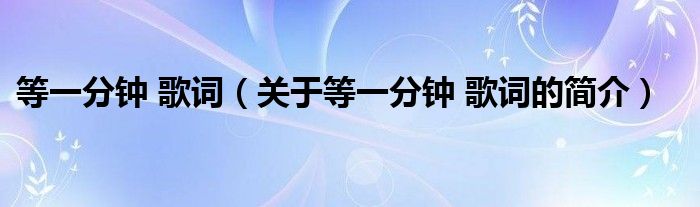 等一分钟 歌词（关于等一分钟 歌词的简介）